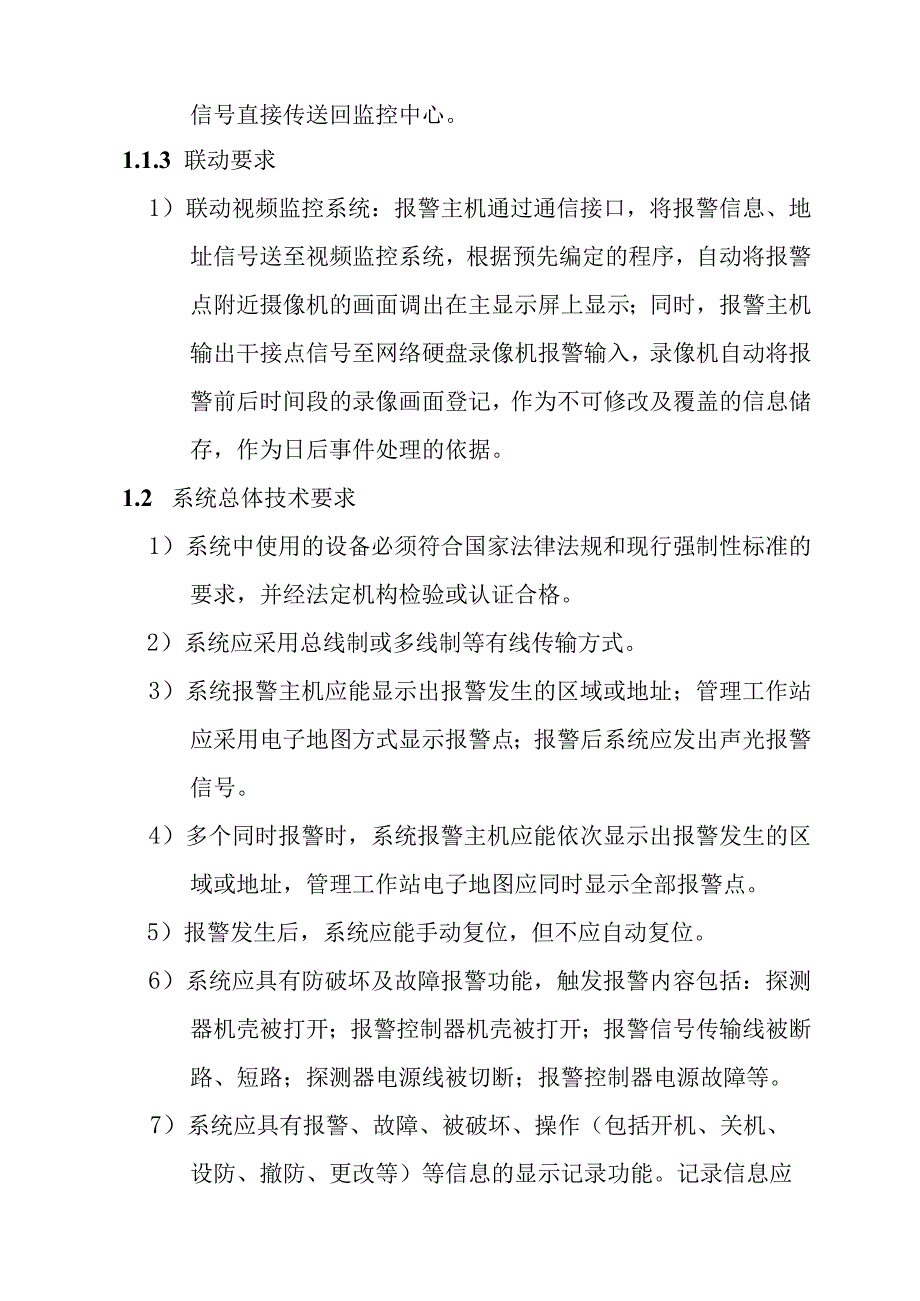 信号直接传送回监控中心。

1.1.3 联动要求

1）联动视频监控系统：报警主机通过通信接口，将报警信息、地址信号送至视频监控系统，根据预先编定的程序，自动将报警点附近摄像机的画面调出在主显示屏上显示；同时，报警主机输出干接点信号至网络硬盘录像机报警输入，录像机自动将报警前后时间段的录像画面登记，作为不可修改及覆盖的信息储存，作为日后事件处理的依据。

1.2 系统总体技术要求

1）系统中使用的设备必须符合国家法律法规和现行强制性标准的要求，并经法定机构检验或认证合格。

2）系统应采用总线制或多线制等有线传输方式。

3）系统报警主机应能显示出报警发生的区域或地址；管理工作站应采用电子地图方式显示报警点；报警后系统应发出声光报警信号。

4）多个同时报警时，系统报警主机应能依次显示出报警发生的区域或地址，管理工作站电子地图应同时显示全部报警点。

5）报警发生后，系统应能手动复位，但不应自动复位。

6）系统应具有防破坏及故障报警功能，触发报警内容包括：探测器机壳被打开；报警控制器机壳被打开；报警信号传输线被断路、短路；探测器电源线被切断；报警控制器电源故障等。

7）系统应具有报警、故障、被破坏、操作（包括开机、关机、设防、撤防、更改等）等信息的显示记录功能。记录信息应